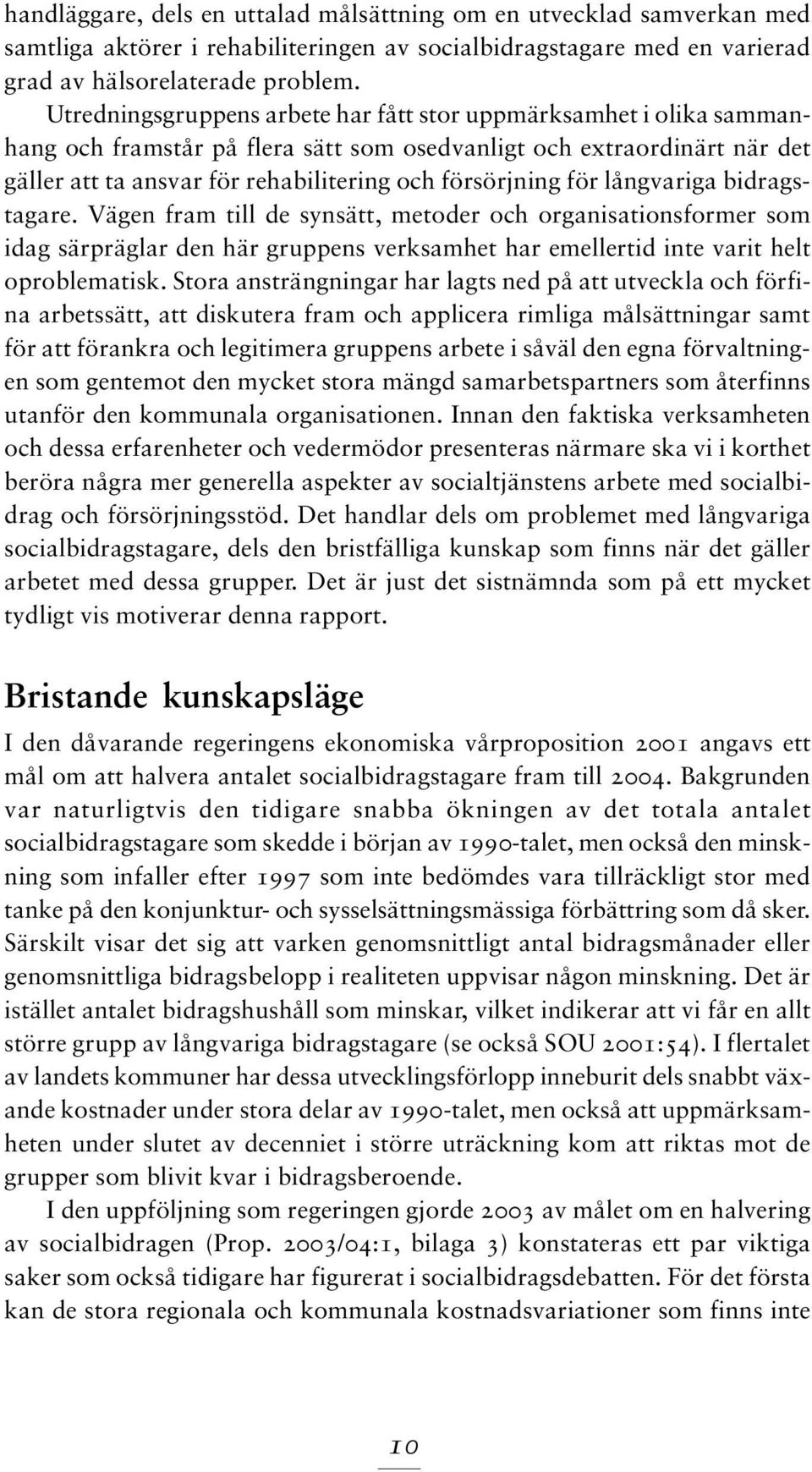 handläggare, dels en uttalad målsättning om en utvecklad samverkan med samtliga aktörer i rehabiliteringen av socialbidragstagare med en varierad grad av hälsorelaterade problem.

Utredningsgruppens arbete har fått stor uppmärksamhet i olika sammanhang och framstår på flera sätt som osedvanligt och extraordinärt när det gäller att ta ansvar för rehabilitering och försörjning för långvariga bidragstagare. Vägen fram till de synsätt, metoder och organisationsformer som idag särpräglar den här gruppens verksamhet har emellertid inte varit helt oproblematisk. Stora ansträngningar har lagts ned på att utveckla och förfina arbetssätt, att diskutera fram och applicera rimliga målsättningar samt för att förankra och legitimera gruppens arbete i såväl den egna förvaltningen som gentemot den mycket stora mängd samarbetspartners som återfinns utanför den kommunala organisationen. Innan den faktiska verksamheten och dessa erfarenheter och vedermödor presenteras närmare ska vi i korthet beröra några mer generella aspekter av socialtjänstens arbete med socialbidrag och försörjningsstöd. Det handlar dels om problemet med långvariga socialbidragstagare, dels den bristfälliga kunskap som finns när det gäller arbetet med dessa grupper. Det är just det sistnämnda som på ett mycket tydligt vis motiverar denna rapport.

Bristande kunskapsläge

I den dåvarande regeringens ekonomiska vårproposition 2001 angavs ett mål om att halvera antalet socialbidragstagare fram till 2004. Bakgrunden var naturligtvis den tidigare snabba ökningen av det totala antalet socialbidragstagare som skedde i början av 1990-talet, men också den minskning som infaller efter 1997 som inte bedömdes vara tillräckligt stor med tanke på den konjunktur- och sysselsättningsmässiga förbättring som då sker. Särskilt visar det sig att varken genomsnittligt antal bidragsmånader eller genomsnittliga bidragsbelopp i realiteten uppvisar någon minskning. Det är istället antalet bidragshushåll som minskar, vilket indikerar att vi får en allt större grupp av långvariga bidragstagare (se också SOU 2001:54). I flertalet av landets kommuner har dessa utvecklingsförlopp inneburit dels snabbt växande kostnader under stora delar av 1990-talet, men också att uppmärksamheten under slutet av decenniet i större uträckning kom att riktas mot de grupper som blivit kvar i bidragsberoende.

I den uppföljning som regeringen gjorde 2003 av målet om en halvering av socialbidragen (Prop. 2003/04:1, bilaga 3) konstateras ett par viktiga saker som också tidigare har figurerat i socialbidragsdebatten. För det första kan de stora regionala och kommunala kostnadsvariationer som finns inte

10